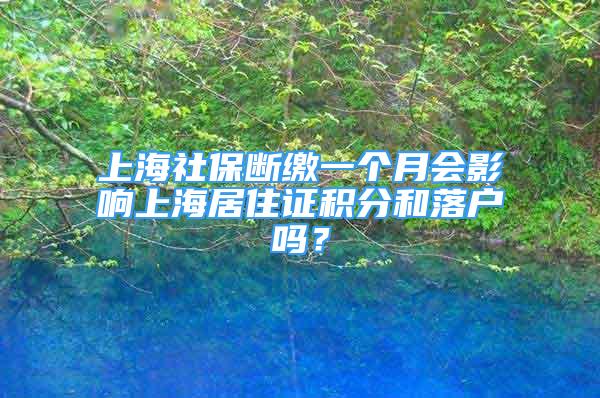 上海社保断缴一个月会影响上海居住证积分和落户吗？